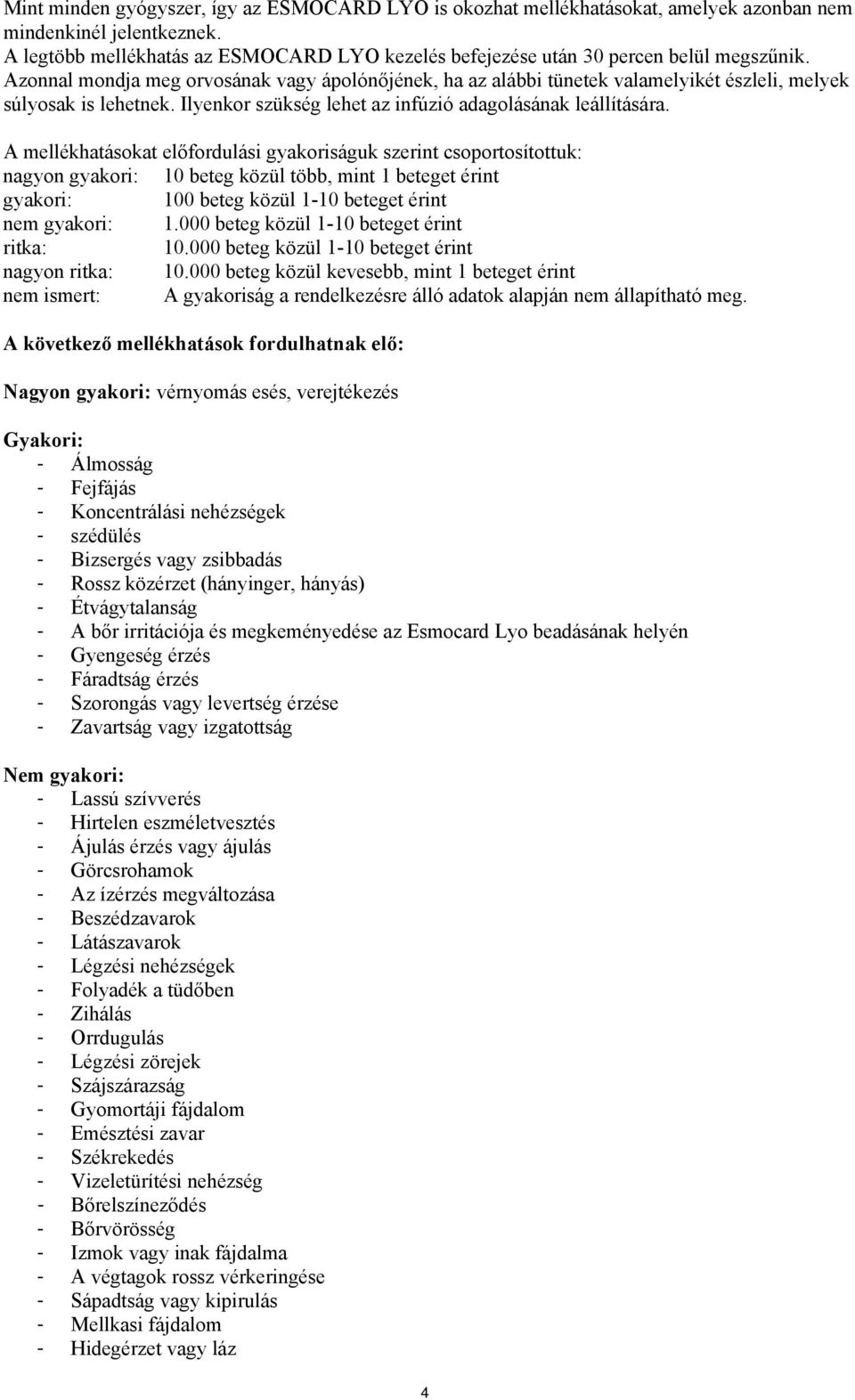 Mint minden gyógyszer, így az ESMOCARD LYO is okozhat mellékhatásokat, amelyek azonban nem mindenkinél jelentkeznek.
A legtöbb mellékhatás az ESMOCARD LYO kezelés befejezése után 30 percen belül megszűnik.
Azonnal mondja meg orvosának vagy ápolónőjének, ha az alábbi tünetek valamelyikét észleli, melyek súlyosak is lehetnek. Ilyenkor szükség lehet az infúzió adagolásának leállítására.

A mellékhatásokat előfordulási gyakoriságuk szerint csoportosítottuk:
nagyon gyakori: 10 beteg közül több, mint 1 beteget érint
gyakori: 100 beteg közül 1-10 beteget érint
nem gyakori: 1.000 beteg közül 1-10 beteget érint
ritka: 10.000 beteg közül 1-10 beteget érint
nagyon ritka: 10.000 beteg közül kevesebb, mint 1 beteget érint
nem ismert: A gyakoriság a rendelkezésre álló adatok alapján nem állapítható meg.

A következő mellékhatások fordulhatnak elő:

Nagyon gyakori: vérnyomás esés, verejtékezés

Gyakori:
- Álmosság
- Fejfájás
- Koncentrálási nehézségek
- szédülés
- Bizsergés vagy zsibbadás
- Rossz közérzet (hányinger, hányás)
- Étvágytalanság
- A bőr irritációja és megkeményedése az Esmocard Lyo beadásának helyén
- Gyengeség érzés
- Fáradtság érzés
- Szorongás vagy levertség érzése
- Zavartság vagy izgatottság

Nem gyakori:
- Lassú szívverés
- Hirtelen eszméletvesztés
- Ájulás érzés vagy ájulás
- Görcsrohamok
- Az ízérzés megváltozása
- Beszédzavarok
- Látászavarok
- Légzési nehézségek
- Folyadék a tüdőben
- Zihálás
- Orrdugulás
- Légzési zörejek
- Szájszárazság
- Gyomortáji fájdalom
- Emésztési zavar
- Székrekedés
- Vizeletürítési nehézség
- Bőrelszíneződés
- Bőrvörösség
- Izmok vagy inak fájdalma
- A végtagok rossz vérkeringése
- Sápadtság vagy kipirulás
- Mellkasi fájdalom
- Hidegérzet vagy láz

4